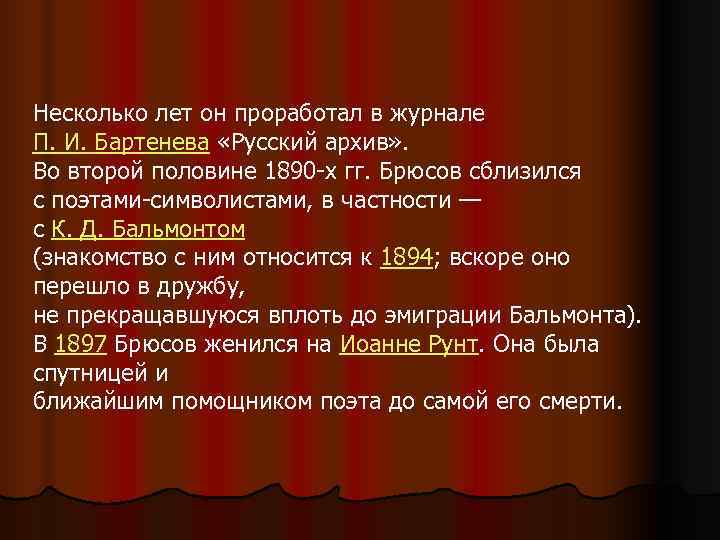 Несколько лет он проработал в журнале П. И. Бартенева «Русский архив».
Во второй половине 1890-х гг. Брюсов сблизился с поэтами-символистами, в частности — с К. Д. Бальмонтом
(знакомство с ним относится к 1894; вскоре оно перешло в дружбу,
не прекращавшуюся вплоть до эмиграции Бальмонта).
В 1897 Брюсов женился на Иоанне Рунт. Она была спутницей и
ближайшим помощником поэта до самой его смерти.